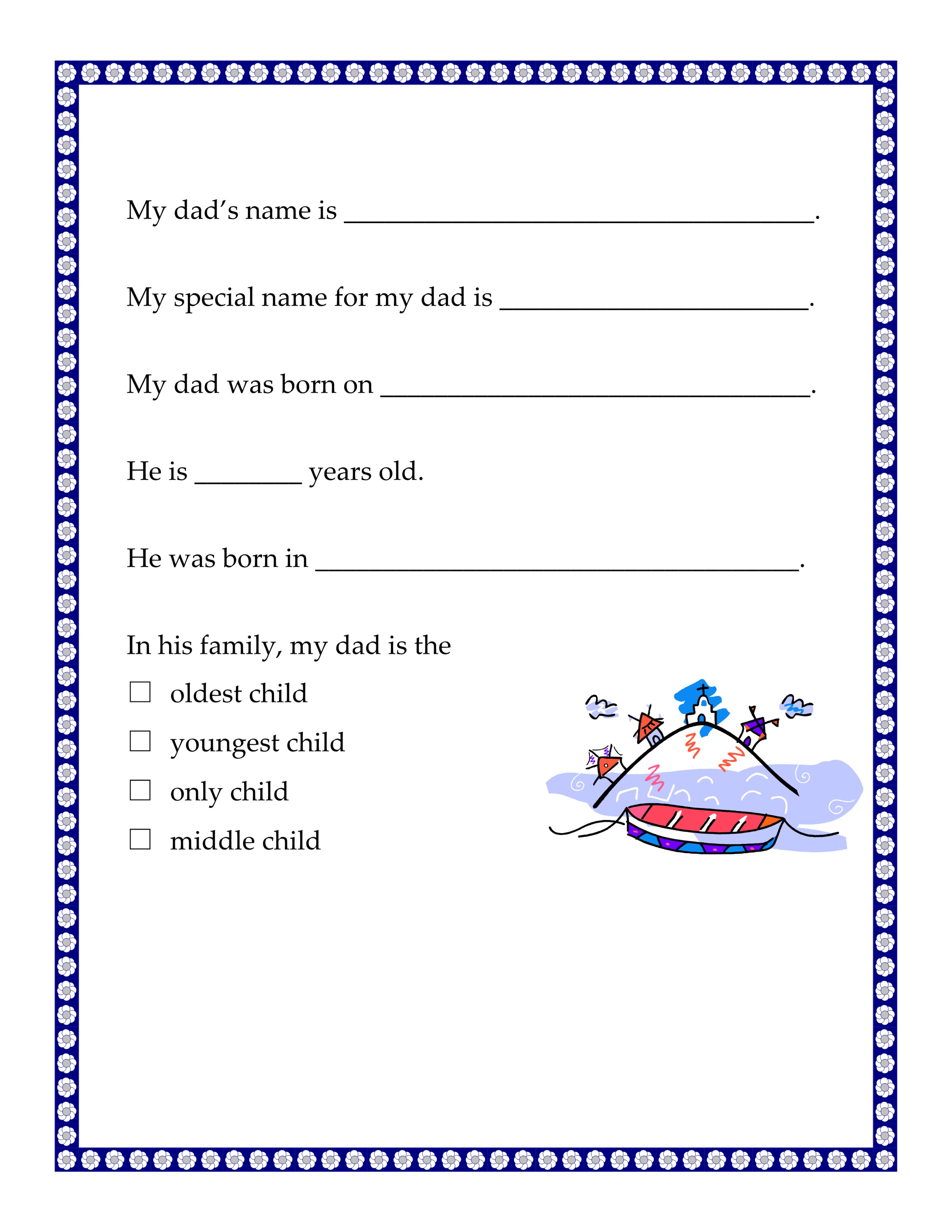 My dad's name is ____.

My special name for my dad is ____.

My dad was born on ____.

He is ____ years old.

He was born in ____.

In his family, my dad is the

☐ oldest child

☐ youngest child

☐ only child

☐ middle child